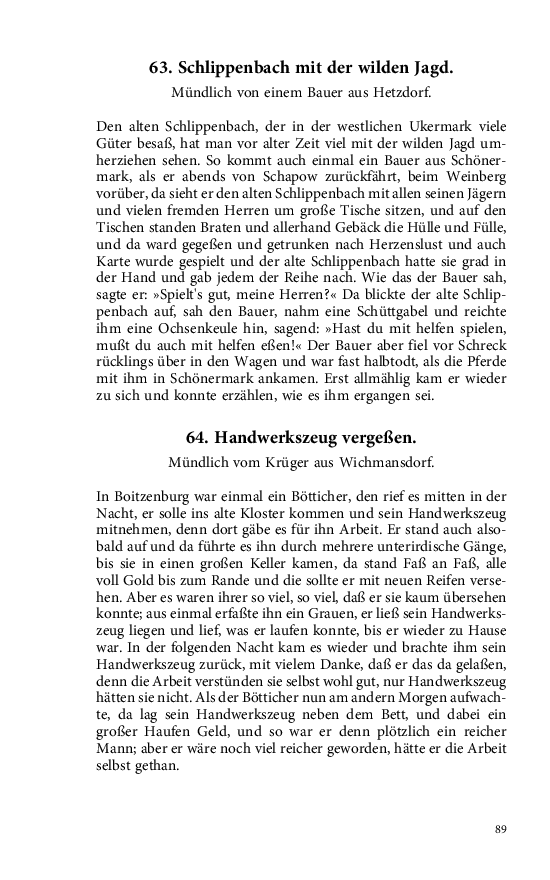 63. Schlippenbach mit der wilden Jagd.

Mündlich von einem Bauer aus Hetzdorf.

Den alten Schlippenbach, der in der westlichen Ukermark viele Güter besaß, hat man vor alter Zeit viel mit der wilden Jagd umherziehen sehen. So kommt auch einmal ein Bauer aus Schönermark, als er abends von Schapow zurückfährt, beim Weinberg vorüber, da sieht er den alten Schlippenbach mit allen seinen Jägern und vielen fremden Herren um große Tische sitzen, und auf den Tischen standen Braten und allerhand Gebäck die Hülle und Fülle, und da ward gegeßen und getrunken nach Herzenslust und auch Karte wurde gespielt und der alte Schlippenbach hatte sie grad in der Hand und gab jedem der Reihe nach. Wie das der Bauer sah, sagte er: »Spielt's gut, meine Herren?« Da blickte der alte Schlippenbach auf, sah den Bauer, nahm eine Schüttgabel und reichte ihm eine Ochsenkeule hin, sagend: »Hast du mit helfen spielen, mußt du auch mit helfen eßen!« Der Bauer aber fiel vor Schreck rücklings über in den Wagen und war fast halbtodt, als die Pferde mit ihm in Schönermark ankamen. Erst allmählig kam er wieder zu sich und konnte erzählen, wie es ihm ergangen sei.

64. Handwerkszeug vergeßen.

Mündlich vom Krüger aus Wichmansdorf.

In Boitzenburg war einmal ein Bötticher, den rief es mitten in der Nacht, er solle ins alte Kloster kommen und sein Handwerkszeug mitnehmen, denn dort gäbe es für ihn Arbeit. Er stand auch alsobald auf und da führte es ihn durch mehrere unterirdische Gänge, bis sie in einen großen Keller kamen, da stand Faß an Faß, alle voll Gold bis zum Rande und die sollte er mit neuen Reifen versehen. Aber es waren ihrer so viel, so viel, daß er sie kaum übersehen konnte; aus einmal erfaßte ihn ein Grauen, er ließ sein Handwerkszeug liegen und lief, was er laufen konnte, bis er wieder zu Hause war. In der folgenden Nacht kam es wieder und brachte ihm sein Handwerkszeug zurück, mit vielem Danke, daß er das da gelaßen, denn die Arbeit verstünden sie selbst wohl gut, nur Handwerkszeug hätten sie nicht. Als der Bötticher nun am andern Morgen aufwachte, da lag sein Handwerkszeug neben dem Bett, und dabei ein großer Haufen Geld, und so war er denn plötzlich ein reicher Mann; aber er wäre noch viel reicher geworden, hätte er die Arbeit selbst gethan.

89